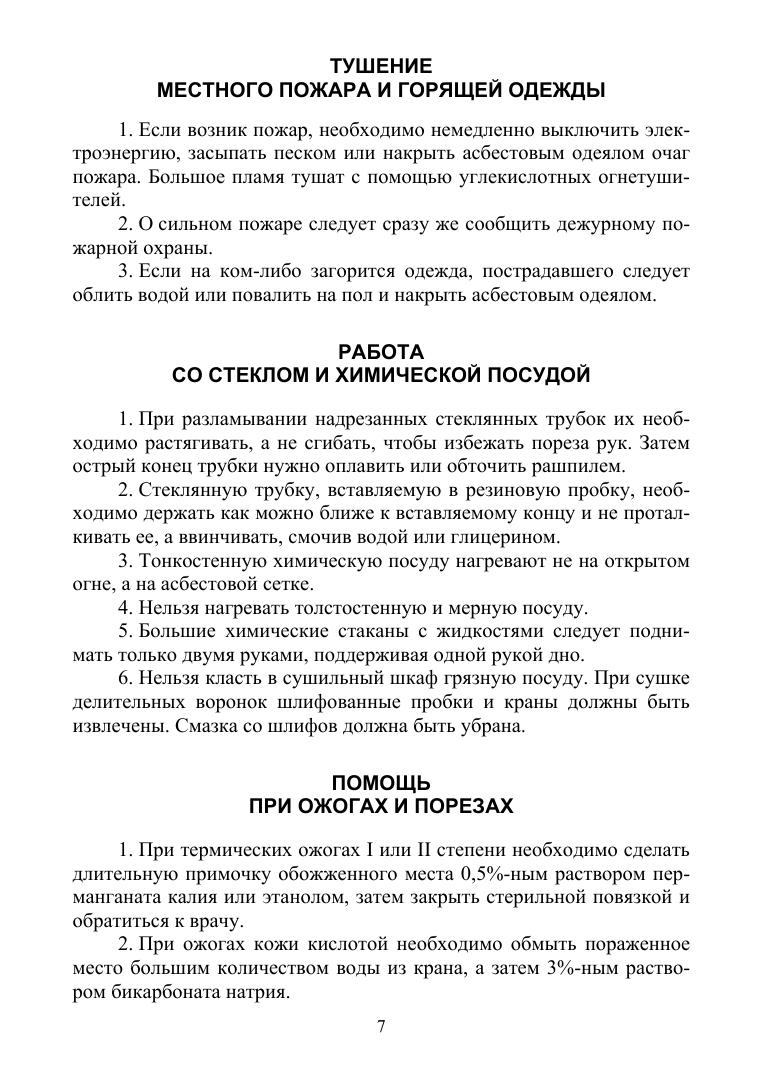 ТУШЕНИЕ
МЕСТНОГО ПОЖАРА И ГОРЯЩЕЙ ОДЕЖДЫ

1. Если возник пожар, необходимо немедленно выключить электроэнергию, засыпать песком или накрыть асбестовым одеялом очаг пожара. Большое пламя тушат с помощью углекислотных огнетушителей.
2. О сильном пожаре следует сразу же сообщить дежурному пожарной охраны.
3. Если на ком-либо загорится одежда, пострадавшего следует облить водой или повалить на пол и накрыть асбестовым одеялом.

РАБОТА
СО СТЕКЛОМ И ХИМИЧЕСКОЙ ПОСУДОЙ

1. При разламывании надрезанных стеклянных трубок их необходимо растягивать, а не сгибать, чтобы избежать пореза рук. Затем острый конец трубки нужно оплавить или обточить рашпилем.
2. Стеклянную трубку, вставляемую в резиновую пробку, необходимо держать как можно ближе к вставляемому концу и не проталкивать ее, а ввинчивать, смочив водой или глицерином.
3. Тонкостенную химическую посуду нагревают не на открытом огне, а на асбестовой сетке.
4. Нельзя нагревать толстостенную и мерную посуду.
5. Большие химические стаканы с жидкостями следует поднимать только двумя руками, поддерживая одной рукой дно.
6. Нельзя класть в сушильный шкаф грязную посуду. При сушке делительных воронок шлифованные пробки и краны должны быть извлечены. Смазка со шлифов должна быть убрана.

ПОМОЩЬ
ПРИ ОЖОГАХ И ПОРЕЗАХ

1. При термических ожогах I или II степени необходимо сделать длительную примочку обожженного места 0,5%-ным раствором перманганата калия или этанолом, затем закрыть стерильной повязкой и обратиться к врачу.
2. При ожогах кожи кислотой необходимо обмыть пораженное место большим количеством воды из крана, а затем 3%-ным раствором бикарбоната натрия.

7